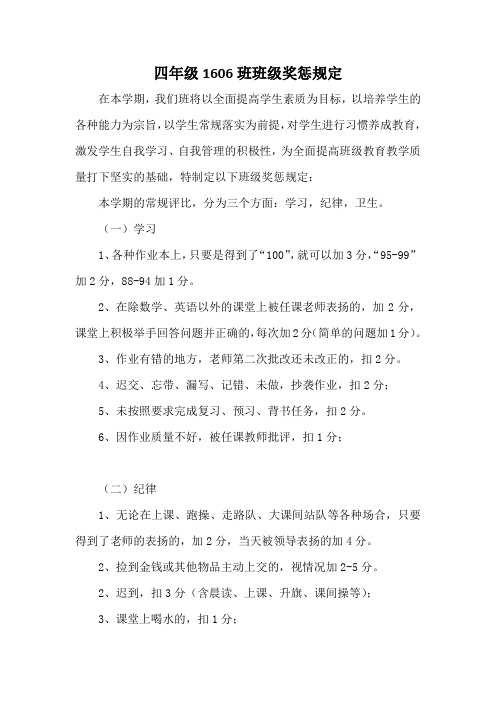 四年级 1606 班班级奖惩规定

在本学期，我们班将以全面提高学生素质为目标，以培养学生的各种能力为宗旨，以学生常规落实为前提，对学生进行习惯养成教育，激发学生自我学习、自我管理的积极性，为全面提高班级教育教学质量打下坚实的基础，特制定以下班级奖惩规定：

本学期的常规评比，分为三个方面：学习，纪律，卫生。

（一）学习

1、各种作业本上，只要是得到了“100”，就可以加 3 分，“95-99”加 2 分，88-94 加 1 分。

2、在除数学、英语以外的课堂上被任课老师表扬的，加 2 分，课堂上积极举手回答问题并正确的，每次加 2 分（简单的问题加 1 分）。

3、作业有错的地方，老师第二次批改还未改正的，扣 2 分。

4、迟交、忘带、漏写、记错、未做，抄袭作业，扣 2 分；

5、未按照要求完成复习、预习、背书任务，扣 2 分。

6、因作业质量不好，被任课教师批评，扣 1 分；

（二）纪律

1、无论在上课、跑操、走路队、大课间站队等各种场合，只要得到了老师的表扬的，加 2 分，当天被领导表扬的加 4 分。

2、捡到金钱或其他物品主动上交的，视情况加 2-5 分。

2、迟到，扣 3 分（含晨读、上课、升旗、课间操等）；

3、课堂上喝水的，扣 1 分；